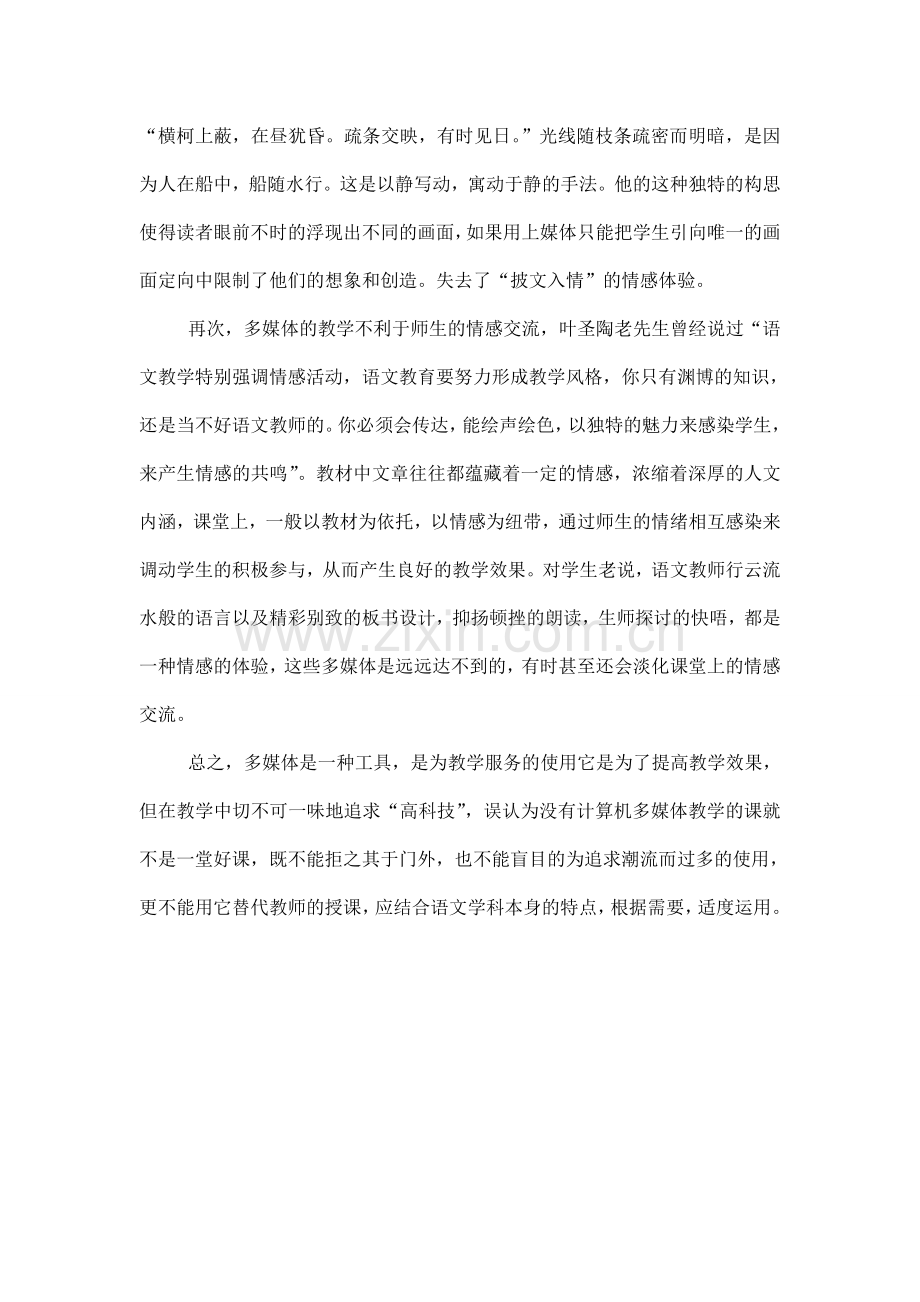 “横柯上蔽，在昼犹昏。疏条交映，有时见日。”光线随枝条疏密而明暗，是因为人在船中，船随水行。这是以静写动，寓动于静的手法。他的这种独特的构思使得读者眼前不时的浮现出不同的画面，如果用上媒体只能把学生引向唯一的画面定向中限制了他们的想象和创造。失去了“披文入情”的情感体验。

再次，多媒体的教学不利于师生的情感交流，叶圣陶老先生曾经说过“语文教学特别强调情感活动，语文教育要努力形成教学风格，你只有渊博的知识，还是当不好语文教师的。你必须会传达，能绘声绘色，以独特的魅力来感染学生，来产生情感的共鸣”。教材中文章往往都蕴藏着一定的情感，浓缩着深厚的人文内涵，课堂上，一般以教材为依托，以情感为纽带，通过师生的情绪相互感染来调动学生的积极参与，从而产生良好的教学效果。对学生老说，语文教师行云流水般的语言以及精彩别致的板书设计，抑扬顿挫的朗读，生师探讨的快唔，都是一种情感的体验，这些多媒体是远远达不到的，有时甚至还会淡化课堂上的情感交流。

总之，多媒体是一种工具，是为教学服务的使用它是为了提高教学效果，但在教学中切不可一味地追求“高科技”，误认为没有计算机多媒体教学的课就不是一堂好课，既不能拒之其于门外，也不能盲目的为追求潮流而过多的使用，更不能用它替代教师的授课，应结合语文学科本身的特点，根据需要，适度运用。

www.zixin.com.cn